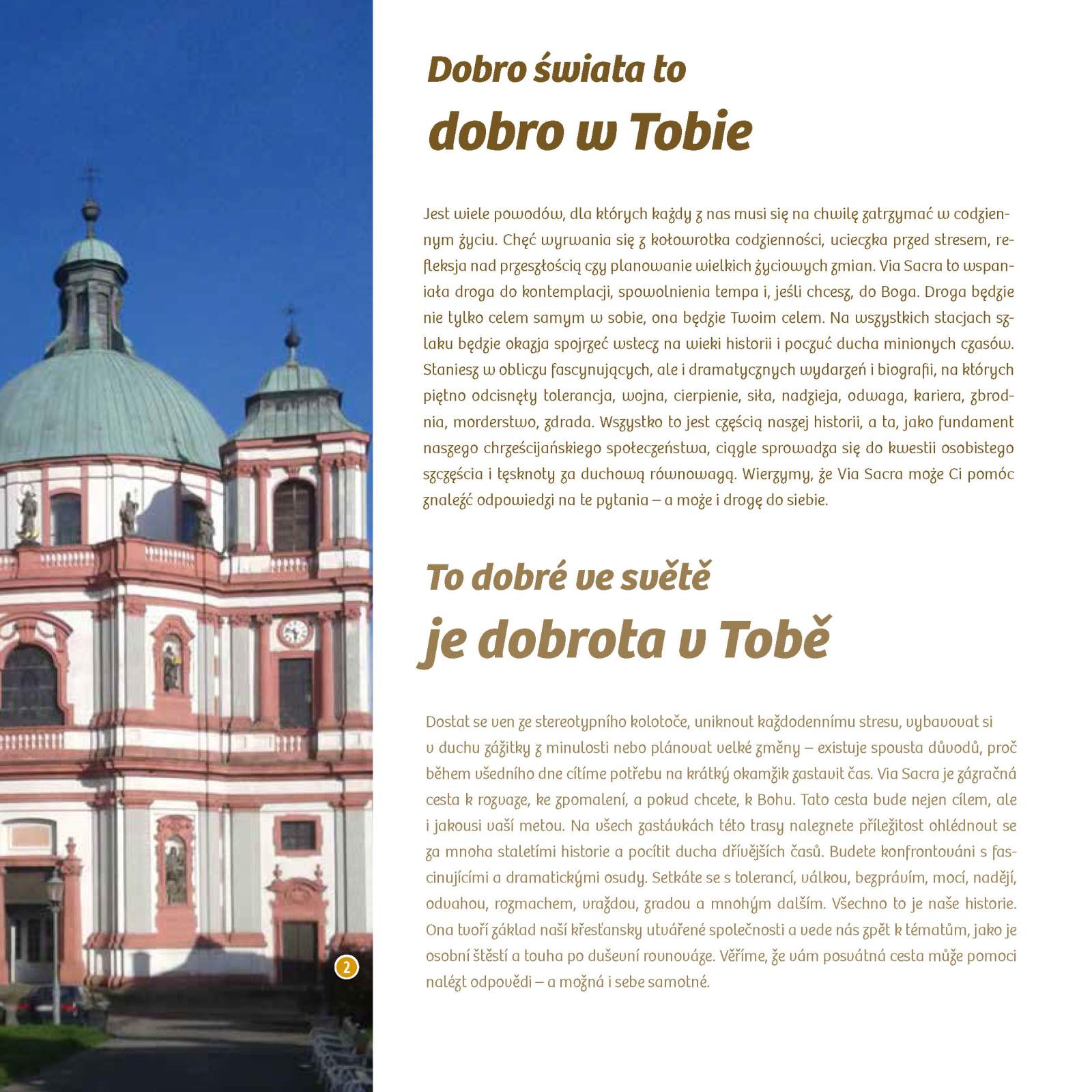 Dobro świata to
dobro w Tobie

Jest wiele powodów, dla których każdy z nas musi się na chwilę zatrzymać w codziennym życiu. Chęć wyrwania się z kołowrotka codzienności, ucieczka przed stresem, refleksja nad przeszłością czy planowanie wielkich życiowych zmian. Via Sacra to wspaniała droga do kontemplacji, spowolnienia tempa i, jeśli chcesz, do Boga. Droga będzie nie tylko celem samym w sobie, ona będzie Twoim celem. Na wszystkich stacjach szlaku będzie okazja spojrzeć wstecz na wieki historii i poczuć ducha minionych czasów. Staniesz w obliczu fascynujących, ale i dramatycznych wydarzeń i biografii, na których piętno odcisnęły tolerancja, wojna, cierpienie, siła, nadzieja, odwaga, kariera, zbrodnia, morderstwo, zdrada. Wszystko to jest częścią naszej historii, a ta, jako fundament naszego chrześcijańskiego społeczeństwa, ciągle sprowadza się do kwestii osobistego szczęścia i tęsknoty za duchową równowagą. Wierzymy, że Via Sacra może Ci pomóc znaleźć odpowiedzi na te pytania – a może i drogę do siebie.

To dobré ve světě
je dobrota v Tobě

Dostat se ven ze stereotypního kolotoče, uniknout každodennímu stresu, vybavovat si v duchu zážitky z minulosti nebo plánovat velké změny – existuje spousta důvodů, proč během všedního dne cítíme potřebu na krátký okamžik zastavit čas. Via Sacra je zázračná cesta k rozvaze, ke zpomalení, a pokud chcete, k Bohu. Tato cesta bude nejen cílem, ale i jakousi vaší metou. Na všech zastávkách této trasy naleznete příležitost ohlédnout se za mnoha staletími historie a pocítit ducha dřívějších časů. Budete konfrontováni s fascinujícími a dramatickými osudy. Setkáte se s tolerancí, válkou, bezprávím, mocí, nadějí, odvahou, rozmachem, vraždou, zradou a mnohým dalším. Všechno to je naše historie. Ona tvoří základ naší křesťansky utvářené společnosti a vede nás zpět k tématům, jako je osobní štěstí a touha po duševní rovnováze. Věříme, že vám posvátná cesta může pomoci nalézt odpovědi – a možná i sebe samotné.

2